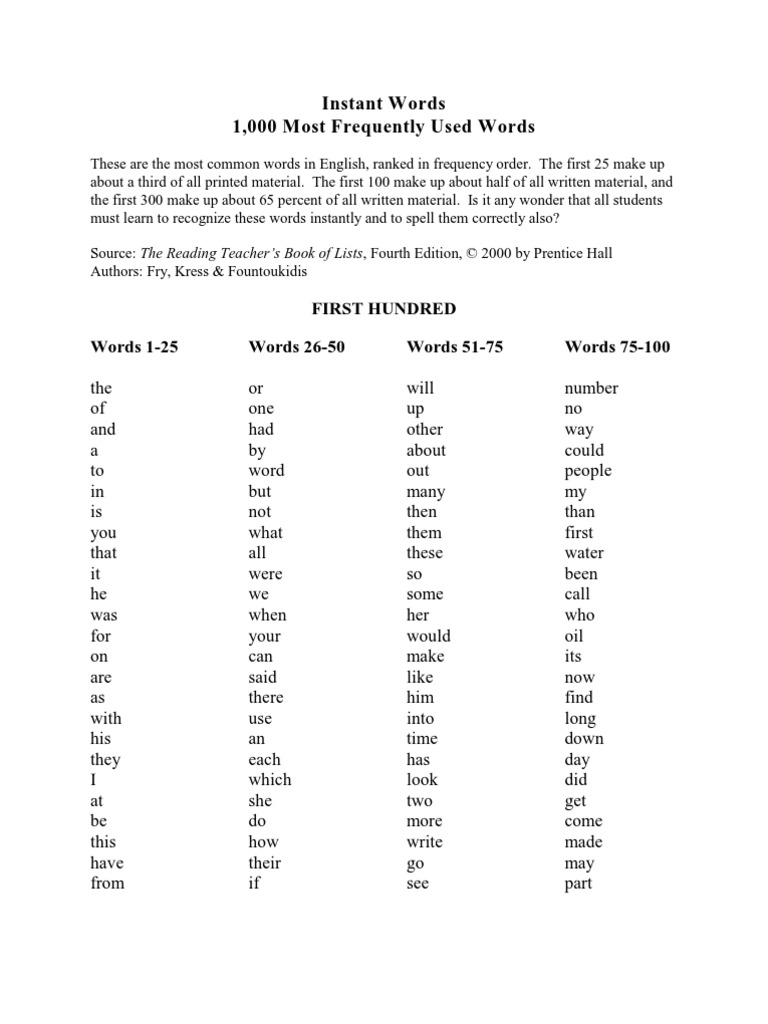 Instant Words
1,000 Most Frequently Used Words

These are the most common words in English, ranked in frequency order. The first 25 make up about a third of all printed material. The first 100 make up about half of all written material, and the first 300 make up about 65 percent of all written material. Is it any wonder that all students must learn to recognize these words instantly and to spell them correctly also?

Source: The Reading Teacher's Book of Lists, Fourth Edition, © 2000 by Prentice Hall
Authors: Fry, Kress & Fountoukidis

FIRST HUNDRED

| Words 1-25 | Words 26-50 | Words 51-75 | Words 75-100 |
|---|---|---|---|
| the | or | will | number |
| of | one | up | no |
| and | had | other | way |
| a | by | about | could |
| to | word | out | people |
| in | but | many | my |
| is | not | then | than |
| you | what | them | first |
| that | all | these | water |
| it | were | so | been |
| he | we | some | call |
| was | when | her | who |
| for | your | would | oil |
| on | can | make | its |
| are | said | like | now |
| as | there | him | find |
| with | use | into | long |
| his | an | time | down |
| they | each | has | day |
| I | which | look | did |
| at | she | two | get |
| be | do | more | come |
| this | how | write | made |
| have | their | go | may |
| from | if | see | part |